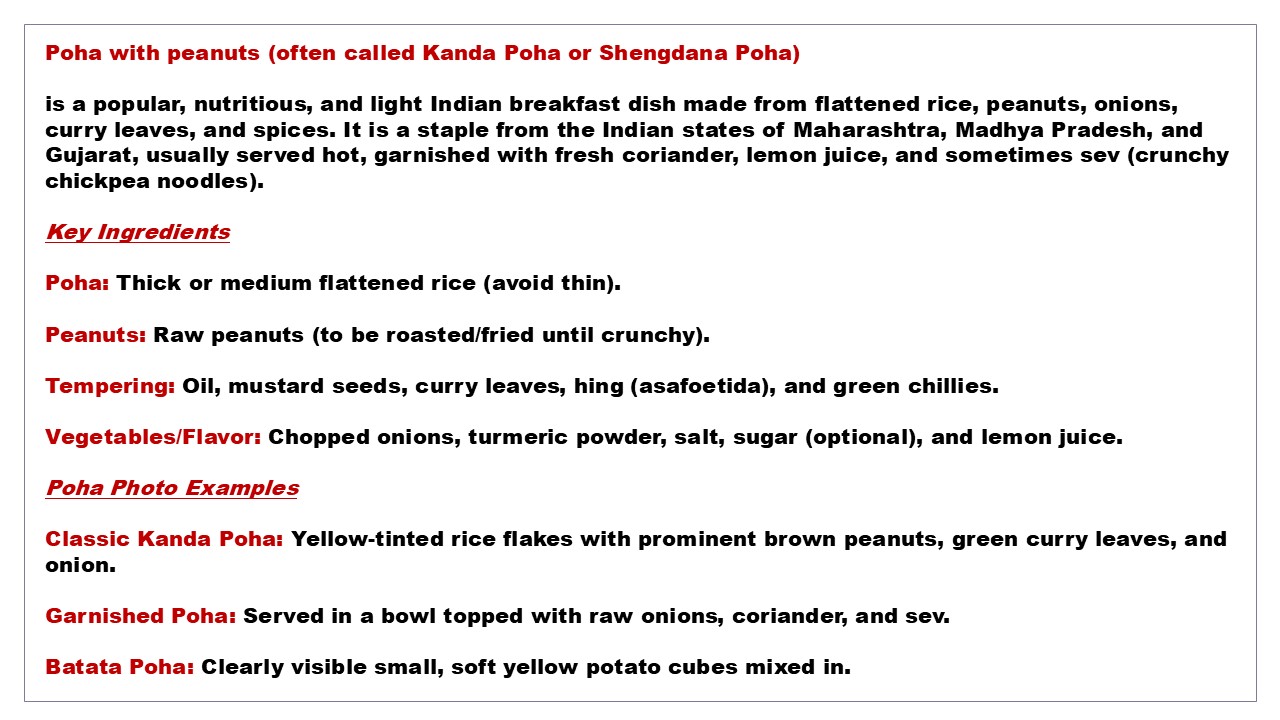 Poha with peanuts (often called Kanda Poha or Shengdana Poha)

is a popular, nutritious, and light Indian breakfast dish made from flattened rice, peanuts, onions, curry leaves, and spices. It is a staple from the Indian states of Maharashtra, Madhya Pradesh, and Gujarat, usually served hot, garnished with fresh coriander, lemon juice, and sometimes sev (crunchy chickpea noodles).

Key Ingredients

Poha: Thick or medium flattened rice (avoid thin).

Peanuts: Raw peanuts (to be roasted/fried until crunchy).

Tempering: Oil, mustard seeds, curry leaves, hing (asafoetida), and green chillies.

Vegetables/Flavor: Chopped onions, turmeric powder, salt, sugar (optional), and lemon juice.

Poha Photo Examples

Classic Kanda Poha: Yellow-tinted rice flakes with prominent brown peanuts, green curry leaves, and onion.

Garnished Poha: Served in a bowl topped with raw onions, coriander, and sev.

Batata Poha: Clearly visible small, soft yellow potato cubes mixed in.